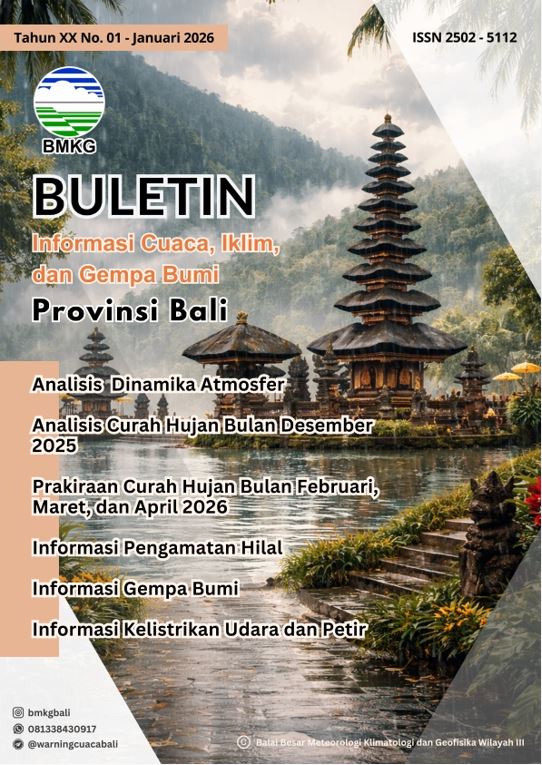 Tahun XX No. 01 - Januari 2026

ISSN 2502 - 5112

BMKG

BULETIN

Informasi Cuaca, Iklim, dan Gempa Bumi

Provinsi Bali

Analisis Dinamika Atmosfer

Analisis Curah Hujan Bulan Desember 2025

Prakiraan Curah Hujan Bulan Februari, Maret, dan April 2026

Informasi Pengamatan Hilal

Informasi Gempa Bumi

Informasi Kelistrikan Udara dan Petir

bmkgbali

081338430917

@warningcuacabali

© Balai Besar Meteorologi Klimatologi dan Geofisika Wilayah III